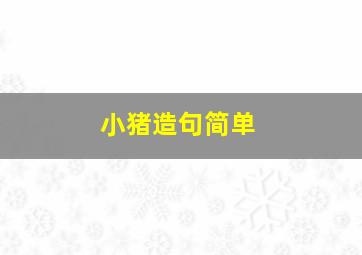 小猪造句简单